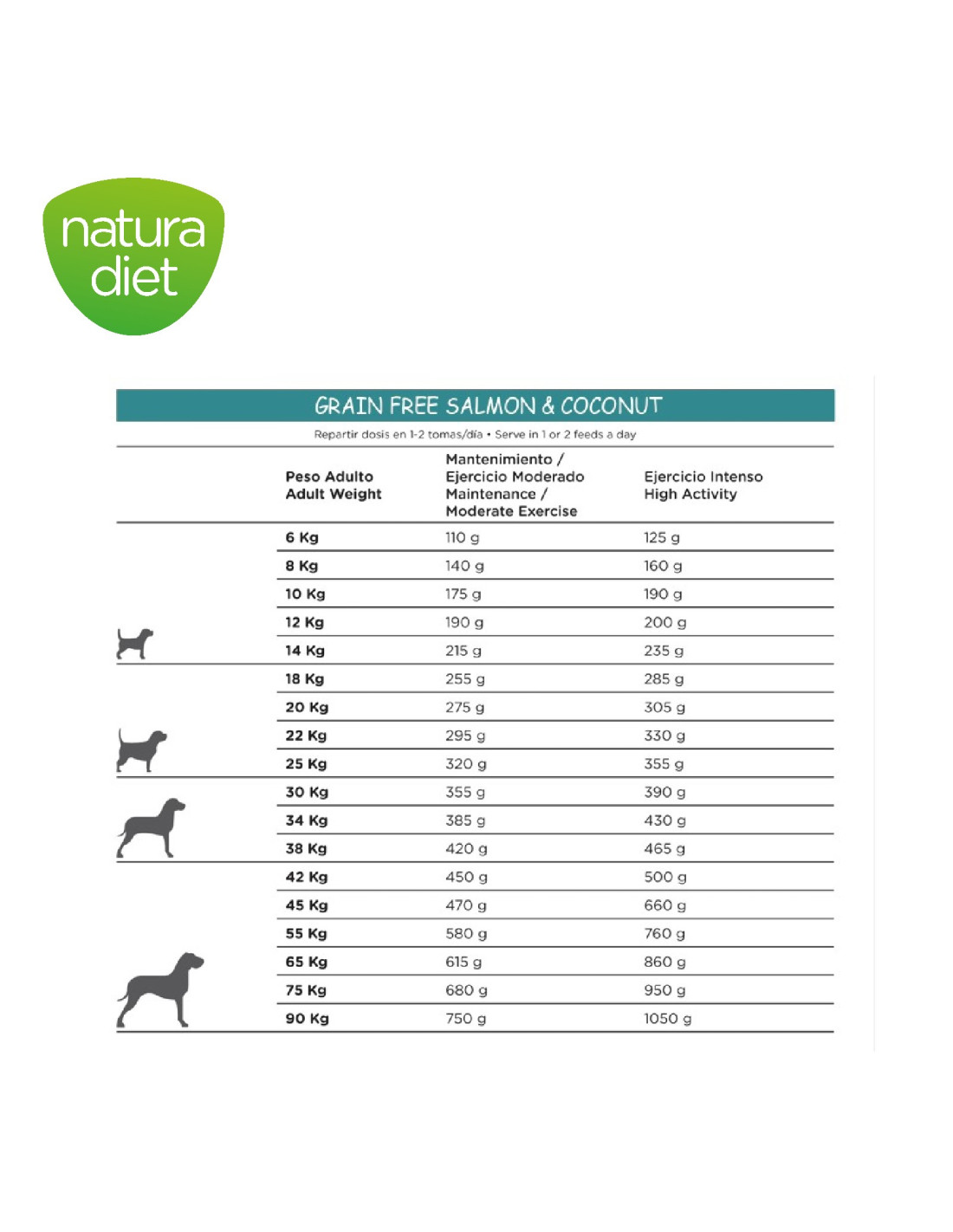 natura diet

GRAIN FREE SALMON & COCONUT

Repartir dosis en 1-2 tomas/día • Serve in 1 or 2 feeds a day

| Peso Adulto Adult Weight | Mantenimiento / Ejercicio Moderado Maintenance / Moderate Exercise | Ejercicio Intenso High Activity |
|---|---|---|
| 6 Kg | 110 g | 125 g |
| 8 Kg | 140 g | 160 g |
| 10 Kg | 175 g | 190 g |
| 12 Kg | 190 g | 200 g |
| 14 Kg | 215 g | 235 g |
| 18 Kg | 255 g | 285 g |
| 20 Kg | 275 g | 305 g |
| 22 Kg | 295 g | 330 g |
| 25 Kg | 320 g | 355 g |
| 30 Kg | 355 g | 390 g |
| 34 Kg | 385 g | 430 g |
| 38 Kg | 420 g | 465 g |
| 42 Kg | 450 g | 500 g |
| 45 Kg | 470 g | 660 g |
| 55 Kg | 580 g | 760 g |
| 65 Kg | 615 g | 860 g |
| 75 Kg | 680 g | 950 g |
| 90 Kg | 750 g | 1050 g |